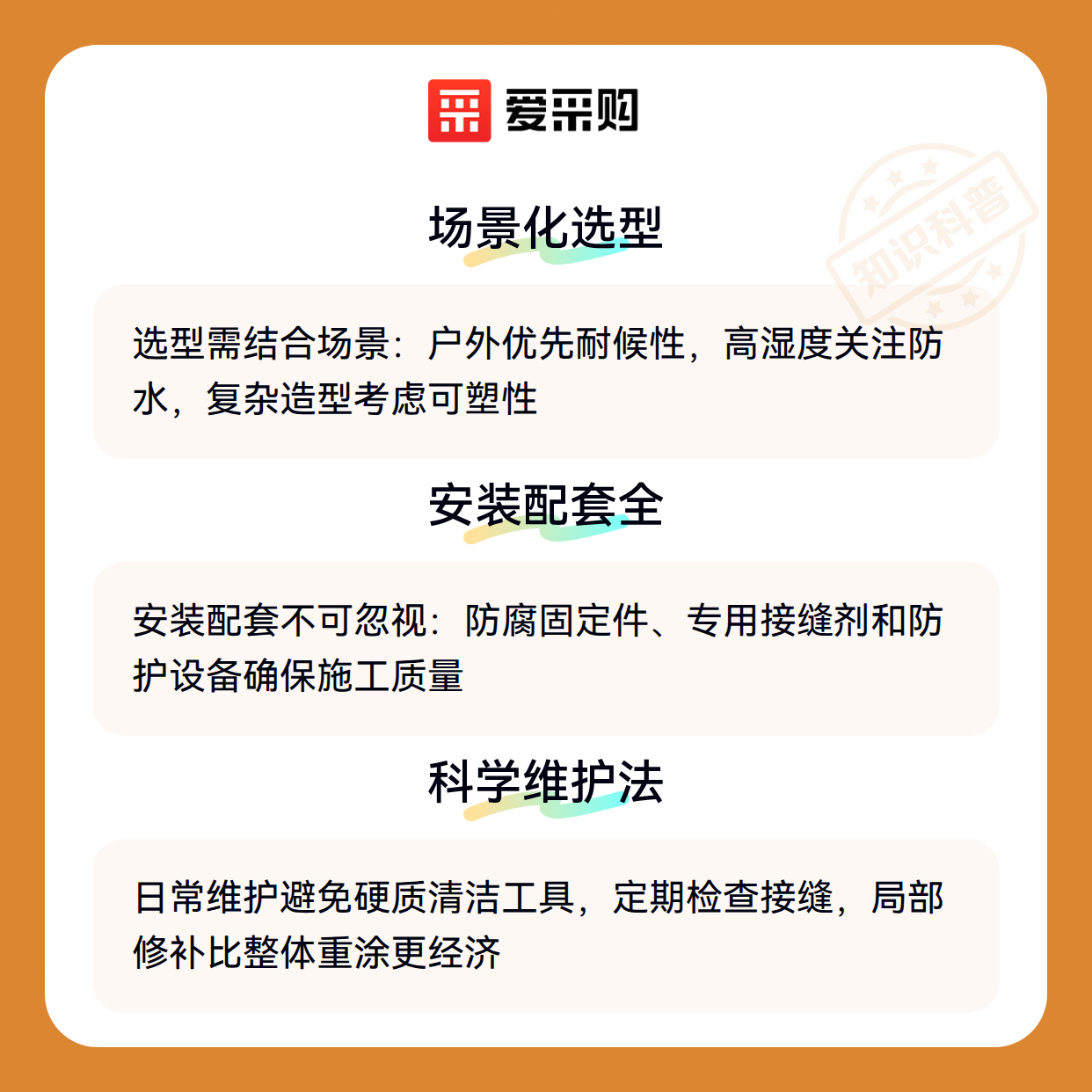 爱采购

场景化选型

选型需结合场景：户外优先耐候性，高湿度关注防水，复杂造型考虑可塑性

安装配套全

安装配套不可忽视：防腐固定件、专用接缝剂和防护设备确保施工质量

科学维护法

日常维护避免硬质清洁工具，定期检查接缝，局部修补比整体重涂更经济

知识科普